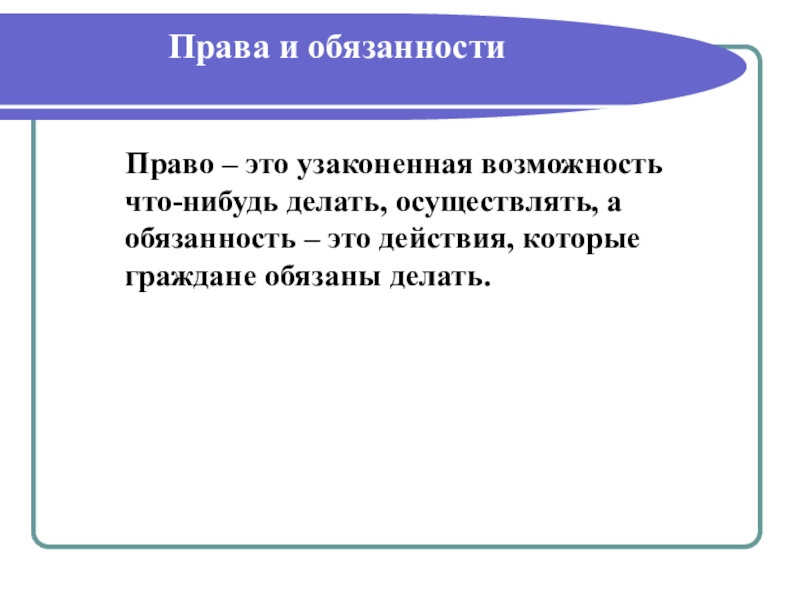 Права и обязанности

Право – это узаконенная возможность что-нибудь делать, осуществлять, а обязанность – это действия, которые граждане обязаны делать.